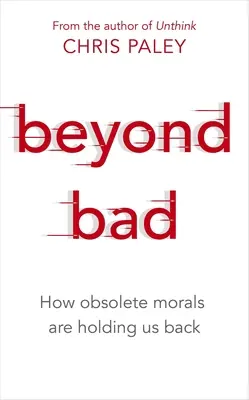 From the author of Unthink
CHRIS PALEY

beyond
bad

How obsolete morals are holding us back